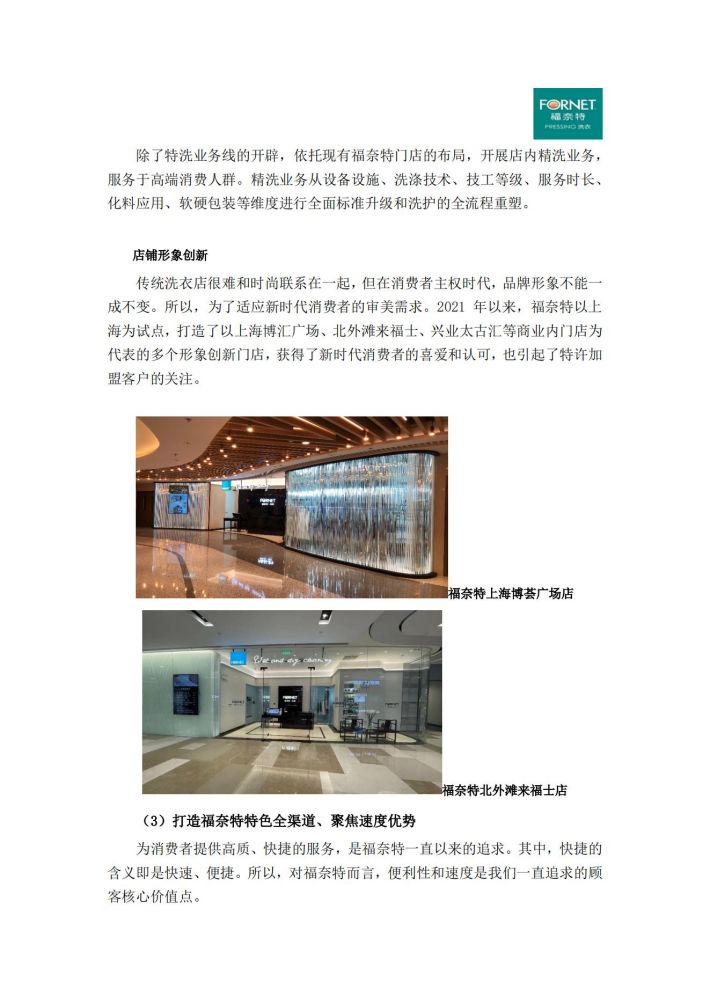 FORNET
福奈特
PRESSING 洗衣

除了特洗业务线的开辟，依托现有福奈特门店的布局，开展店内精洗业务，服务于高端消费人群。精洗业务从设备设施、洗涤技术、技工等级、服务时长、化料应用、软硬包装等维度进行全面标准升级和洗护的全流程重塑。

店铺形象创新

传统洗衣店很难和时尚联系在一起，但在消费者主权时代，品牌形象不能一成不变。所以，为了适应新时代消费者的审美需求。2021 年以来，福奈特以上海为试点，打造了以上海博汇广场、北外滩来福士、兴业太古汇等商业内门店为代表的多个形象创新门店，获得了新时代消费者的喜爱和认可，也引起了特许加盟客户的关注。

福奈特上海博荟广场店

福奈特北外滩来福士店

（3）打造福奈特特色全渠道、聚焦速度优势

为消费者提供高质、快捷的服务，是福奈特一直以来的追求。其中，快捷的含义即是快速、便捷。所以，对福奈特而言，便利性和速度是我们一直追求的顾客核心价值点。